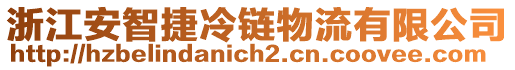 浙江安智捷冷链物流有限公司
http://hzbelindanich2.cn.coovee.com